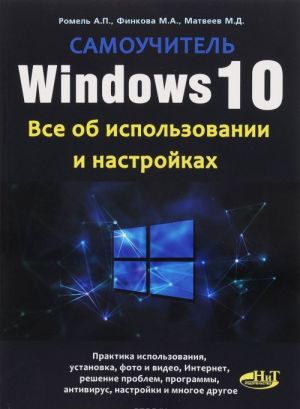 Ромель А.П., Финкова М.А., Матвеев М.Д.

САМОУЧИТЕЛЬ
Windows 10
Все об использовании и настройках

Практика использования, установка, фото и видео, Интернет, решение проблем, программы, антивирус, настройки и многое другое

НиТ